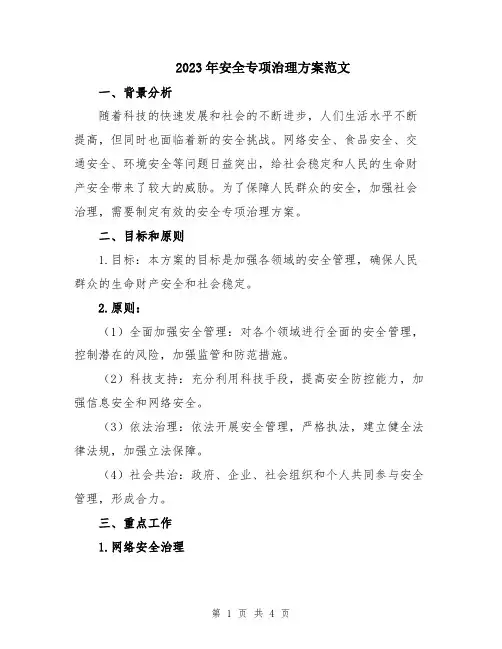 2023年安全专项治理方案范文

一、背景分析

随着科技的快速发展和社会的不断进步，人们生活水平不断提高，但同时也面临着新的安全挑战。网络安全、食品安全、交通安全、环境安全等问题日益突出，给社会稳定和人民的生命财产安全带来了较大的威胁。为了保障人民群众的安全，加强社会治理，需要制定有效的安全专项治理方案。

二、目标和原则

1.目标：本方案的目标是加强各领域的安全管理，确保人民群众的生命财产安全和社会稳定。

2.原则：

（1）全面加强安全管理：对各个领域进行全面的安全管理，控制潜在的风险，加强监管和防范措施。

（2）科技支持：充分利用科技手段，提高安全防控能力，加强信息安全和网络安全。

（3）依法治理：依法开展安全管理，严格执法，建立健全法律法规，加强立法保障。

（4）社会共治：政府、企业、社会组织和个人共同参与安全管理，形成合力。

三、重点工作

1.网络安全治理

第 1 页 共 4 页